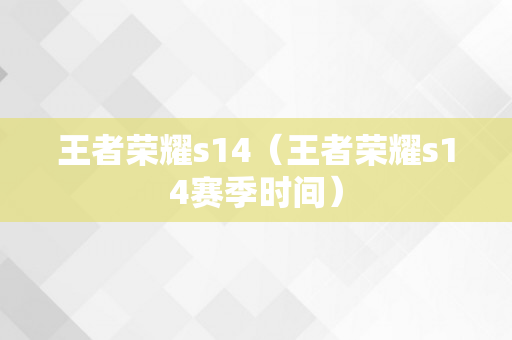 王者荣耀s14（王者荣耀s14赛季时间）